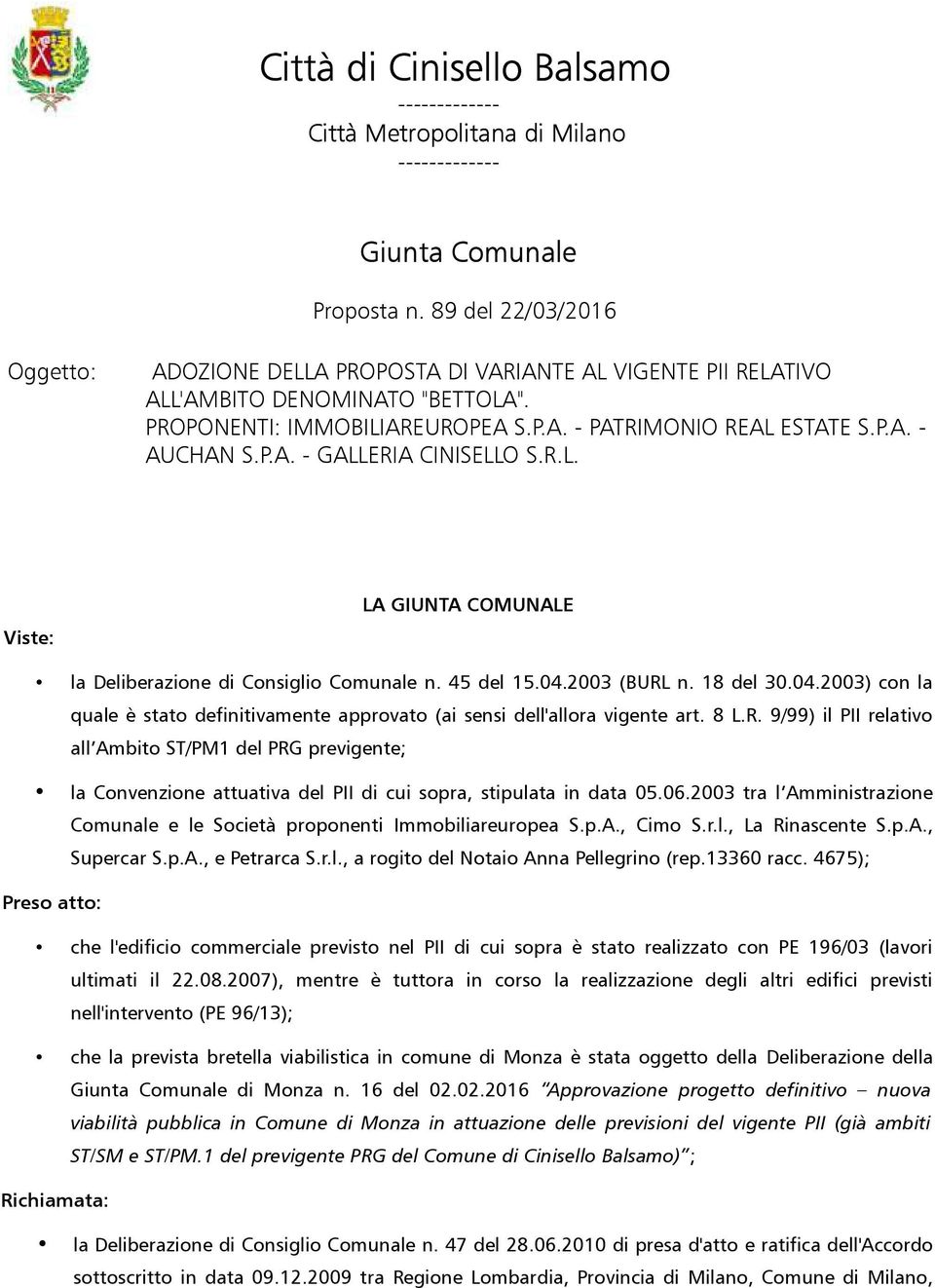 Città di Cinisello Balsamo
-------------
Città Metropolitana di Milano
-------------

Giunta Comunale

Proposta n. 89 del 22/03/2016

Oggetto: ADOZIONE DELLA PROPOSTA DI VARIANTE AL VIGENTE PII RELATIVO ALL'AMBITO DENOMINATO "BETTOLA". PROPONENTI: IMMOBILIAREUROPEA S.P.A. - PATRIMONIO REAL ESTATE S.P.A. - AUCHAN S.P.A. - GALLERIA CINISELLO S.R.L.

LA GIUNTA COMUNALE

Viste:

• la Deliberazione di Consiglio Comunale n. 45 del 15.04.2003 (BURL n. 18 del 30.04.2003) con la quale è stato definitivamente approvato (ai sensi dell'allora vigente art. 8 L.R. 9/99) il PII relativo all'Ambito ST/PM1 del PRG previgente;

• la Convenzione attuativa del PII di cui sopra, stipulata in data 05.06.2003 tra l'Amministrazione Comunale e le Società proponenti Immobiliareuropea S.p.A., Cimo S.r.l., La Rinascente S.p.A., Supercar S.p.A., e Petrarca S.r.l., a rogito del Notaio Anna Pellegrino (rep.13360 racc. 4675);

Preso atto:

• che l'edificio commerciale previsto nel PII di cui sopra è stato realizzato con PE 196/03 (lavori ultimati il 22.08.2007), mentre è tuttora in corso la realizzazione degli altri edifici previsti nell'intervento (PE 96/13);

• che la prevista bretella viabilistica in comune di Monza è stata oggetto della Deliberazione della Giunta Comunale di Monza n. 16 del 02.02.2016 "Approvazione progetto definitivo – nuova viabilità pubblica in Comune di Monza in attuazione delle previsioni del vigente PII (già ambiti ST/SM e ST/PM.1 del previgente PRG del Comune di Cinisello Balsamo)";

Richiamata:

• la Deliberazione di Consiglio Comunale n. 47 del 28.06.2010 di presa d'atto e ratifica dell'Accordo sottoscritto in data 09.12.2009 tra Regione Lombardia, Provincia di Milano, Comune di Milano,